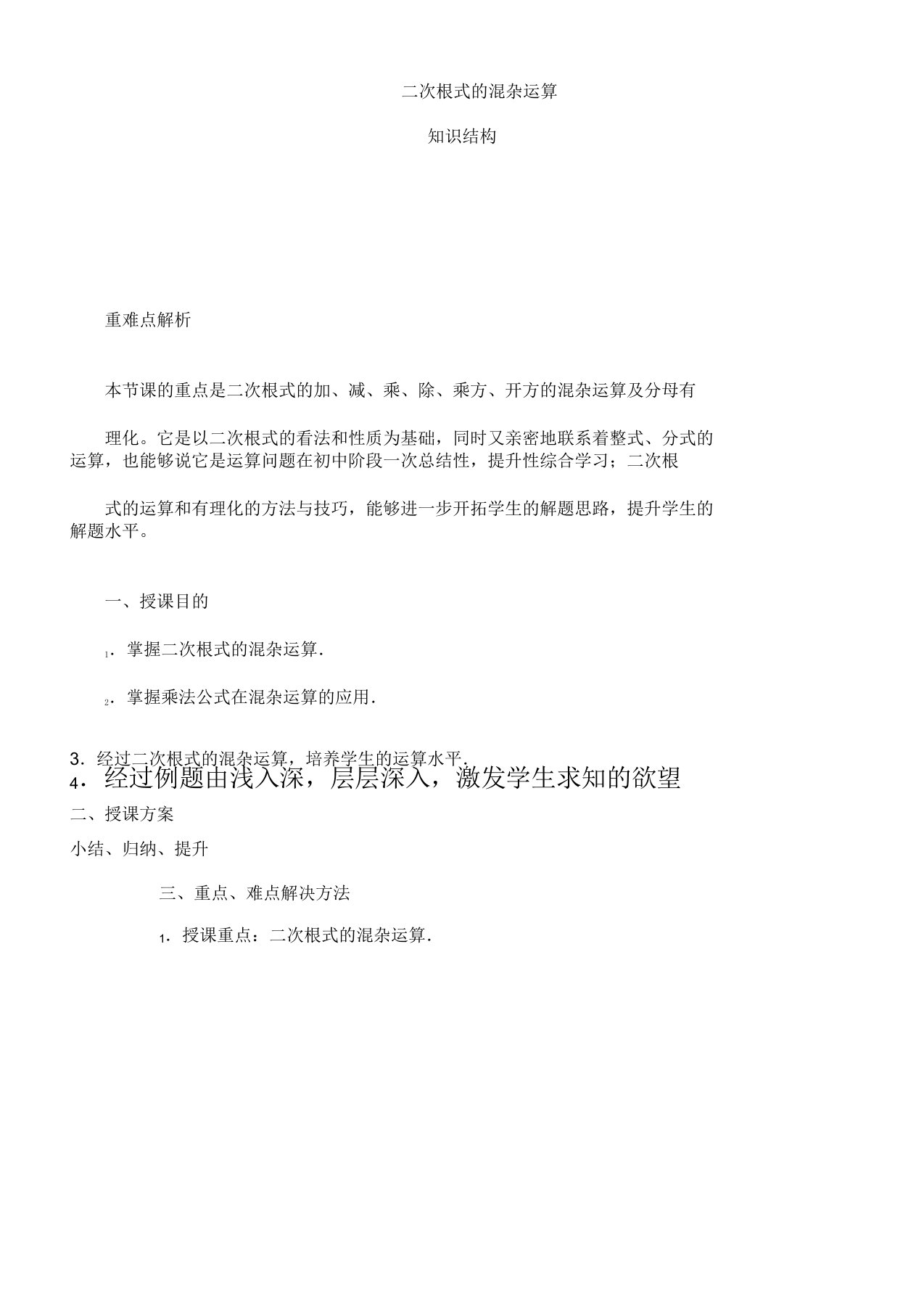 二次根式的混杂运算

知识结构

重难点解析

本节课的重点是二次根式的加、减、乘、除、乘方、开方的混杂运算及分母有

理化。它是以二次根式的看法和性质为基础，同时又亲密地联系着整式、分式的运算，也能够说它是运算问题在初中阶段一次总结性，提升性综合学习；二次根

式的运算和有理化的方法与技巧，能够进一步开拓学生的解题思路，提升学生的解题水平。

一、授课目的

1．掌握二次根式的混杂运算.

2．掌握乘法公式在混杂运算的应用.

3．经过二次根式的混杂运算，培养学生的运算水平.

4．经过例题由浅入深，层层深入，激发学生求知的欲望

二、授课方案

小结、归纳、提升

三、重点、难点解决方法

1．授课重点：二次根式的混杂运算.